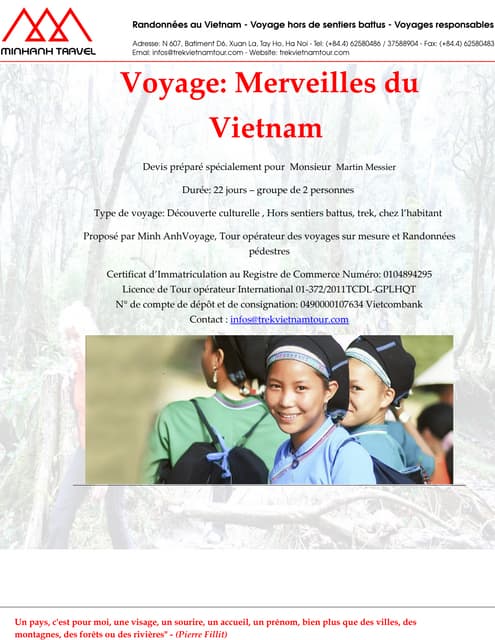 MINHANH TRAVEL

Randonnées au Vietnam - Voyage hors de sentiers battus - Voyages responsables

Adresse: N 607, Batiment D6, Xuan La, Tay Ho, Ha Noi - Tel: (+84.4) 62580486 / 37588904 - Fax: (+84.4) 62580483
Email: infos@trekvietnamtour.com - Website: trekvietnamtour.com

Voyage: Merveilles du Vietnam

Devis préparé spécialement pour Monsieur Martin Messier

Durée: 22 jours – groupe de 2 personnes

Type de voyage: Découverte culturelle , Hors sentiers battus, trek, chez l'habitant

Proposé par Minh AnhVoyage, Tour opérateur des voyages sur mesure et Randonnées pédestres

Certificat d'Immatriculation au Registre de Commerce Numéro: 0104894295
Licence de Tour opérateur International 01-372/2011TCDL-GPLHQT
N° de compte de dépôt et de consignation: 0490000107634 Vietcombank
Contact : infos@trekvietnamtour.com

Un pays, c'est pour moi, une visage, un sourire, un accueil, un prénom, bien plus que des villes, des montagnes, des forêts ou des rivières" - (Pierre Fillit)